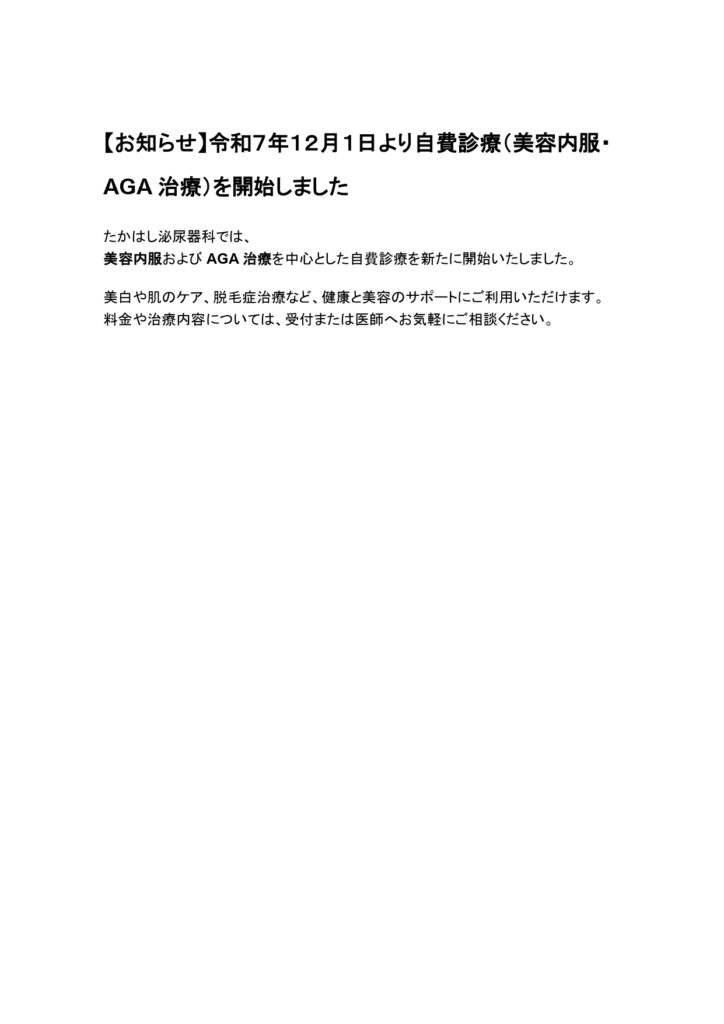 【お知らせ】令和7年12月1日より自費診療（美容内服・AGA治療）を開始しました

たかはし泌尿器科では、
美容内服およびAGA治療を中心とした自費診療を新たに開始いたしました。

美白や肌のケア、脱毛症治療など、健康と美容のサポートにご利用いただけます。
料金や治療内容については、受付または医師へお気軽にご相談ください。